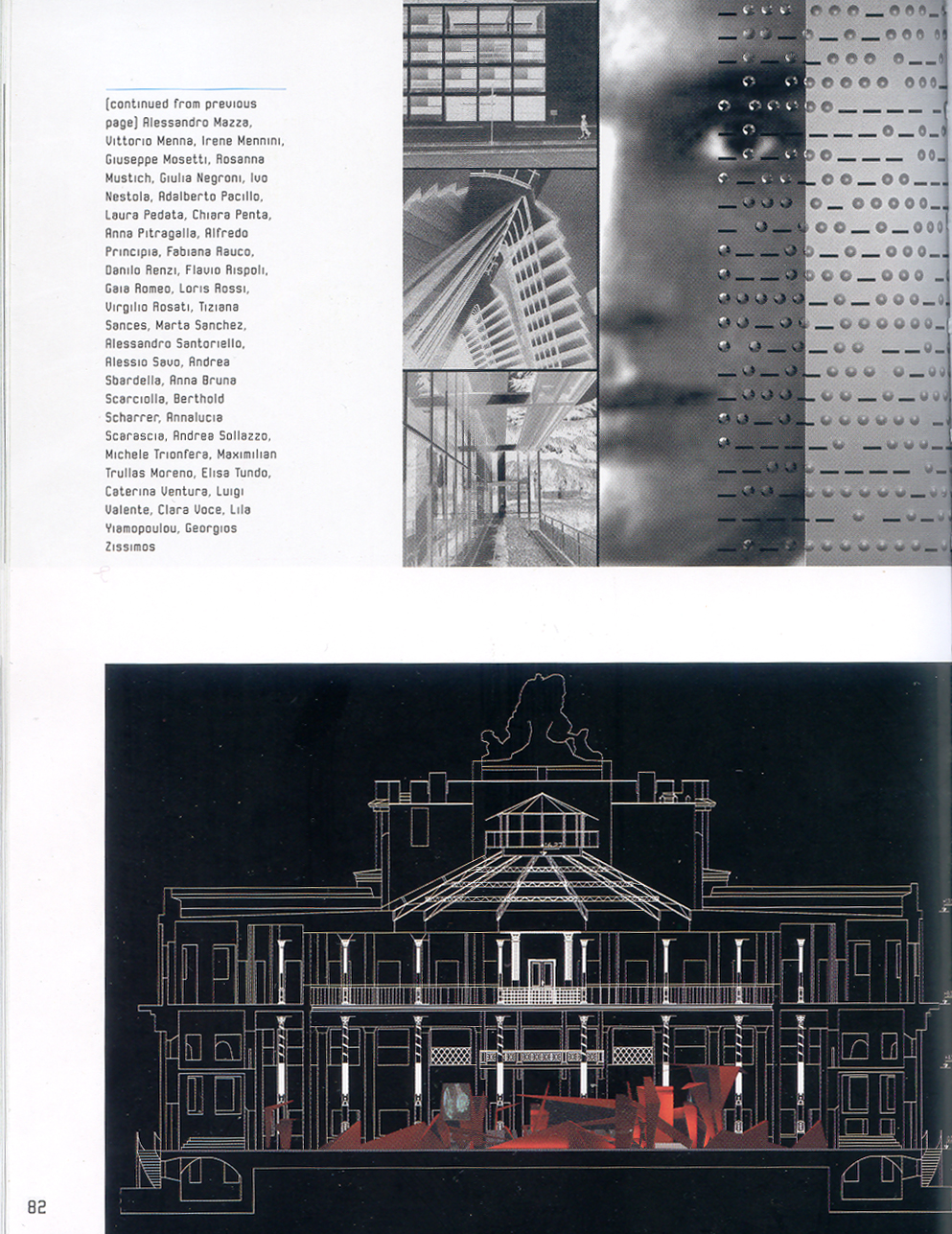 (continued from previous page) Alessandro Mazza, Vittorio Menna, Irene Mennini, Giuseppe Mosetti, Rosanna Mustich, Giulia Negroni, Ivo Nestola, Adalberto Pacillo, Laura Pedata, Chiara Penta, Anna Pitragalla, Alfredo Principia, Fabiana Rauco, Danilo Renzi, Flavio Rispoli, Gaia Romeo, Loris Rossi, Virgilio Rosati, Tiziana Sances, Marta Sanchez, Alessandro Santoriello, Alessio Savo, Andrea Sbardella, Anna Bruna Scarciolla, Berthold Scharrer, Annalucia Scarascia, Andrea Sollazzo, Michele Trionfera, Maximilian Trullas Moreno, Elisa Tundo, Caterina Ventura, Luigi Valente, Clara Voce, Lila Yiamopoulou, Georgios Zissimos

82